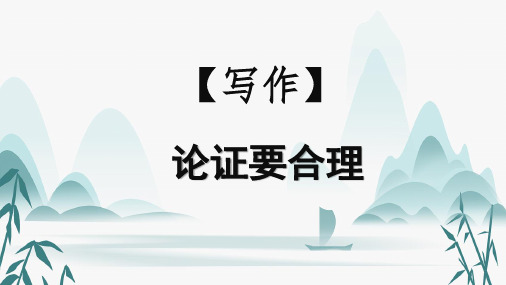 【写作】

论证要合理